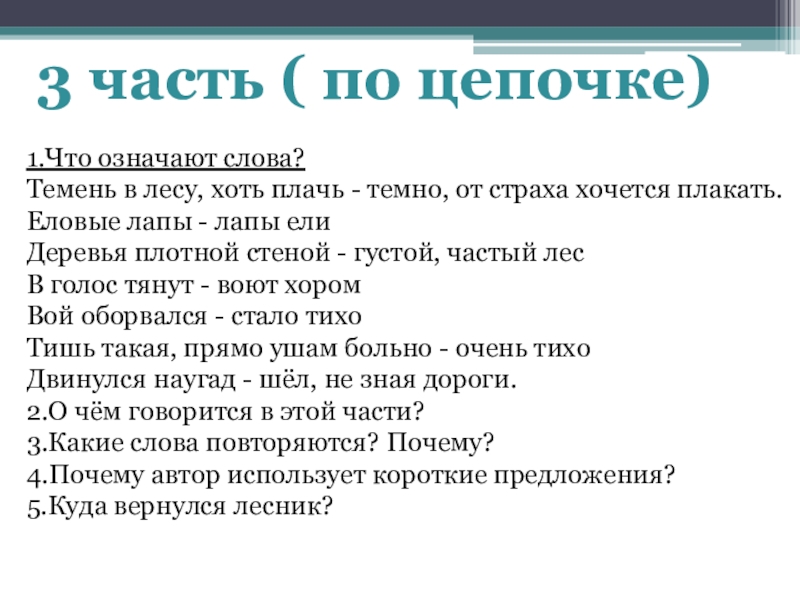 3 часть ( по цепочке)

1.Что означают слова?
Темень в лесу, хоть плачь - темно, от страха хочется плакать.
Еловые лапы - лапы ели
Деревья плотной стеной - густой, частый лес
В голос тянут - воют хором
Вой оборвался - стало тихо
Тишь такая, прямо ушам больно - очень тихо
Двинулся наугад - шёл, не зная дороги.
2.О чём говорится в этой части?
3.Какие слова повторяются? Почему?
4.Почему автор использует короткие предложения?
5.Куда вернулся лесник?